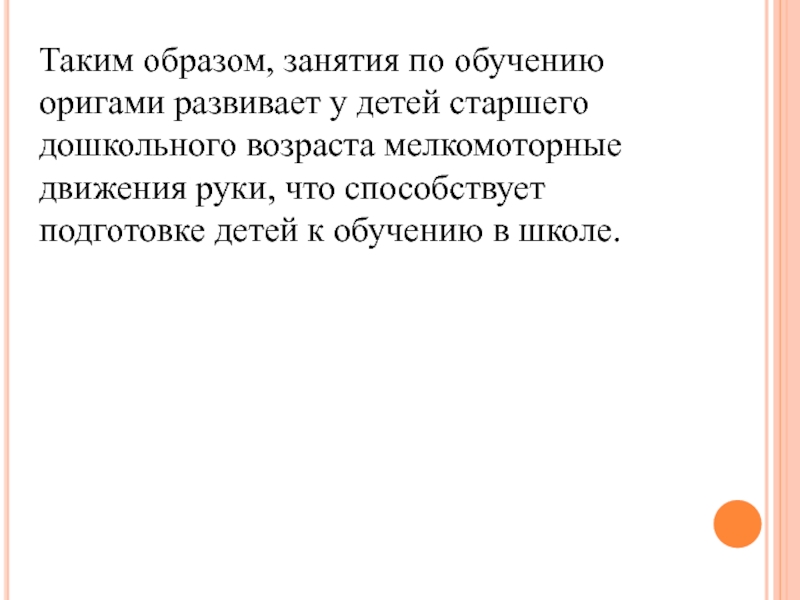 Таким образом, занятия по обучению оригами развивает у детей старшего дошкольного возраста мелкомоторные движения руки, что способствует подготовке детей к обучению в школе.